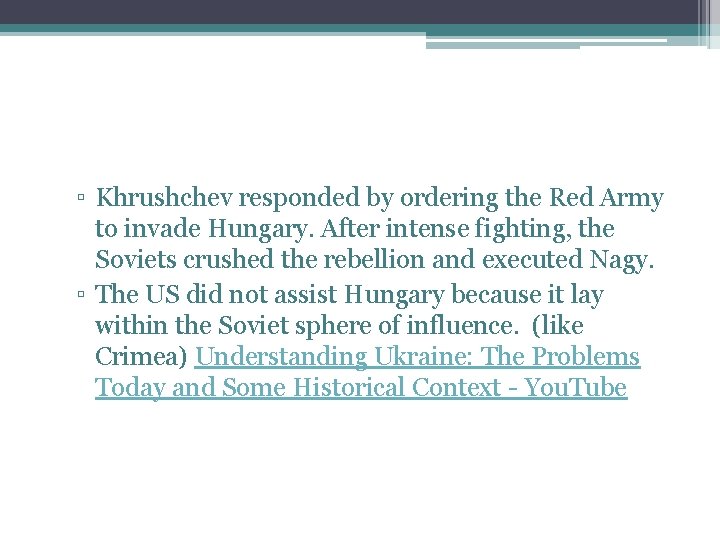 ▫ Khrushchev responded by ordering the Red Army to invade Hungary. After intense fighting, the Soviets crushed the rebellion and executed Nagy.
▫ The US did not assist Hungary because it lay within the Soviet sphere of influence. (like Crimea) Understanding Ukraine: The Problems Today and Some Historical Context - YouTube